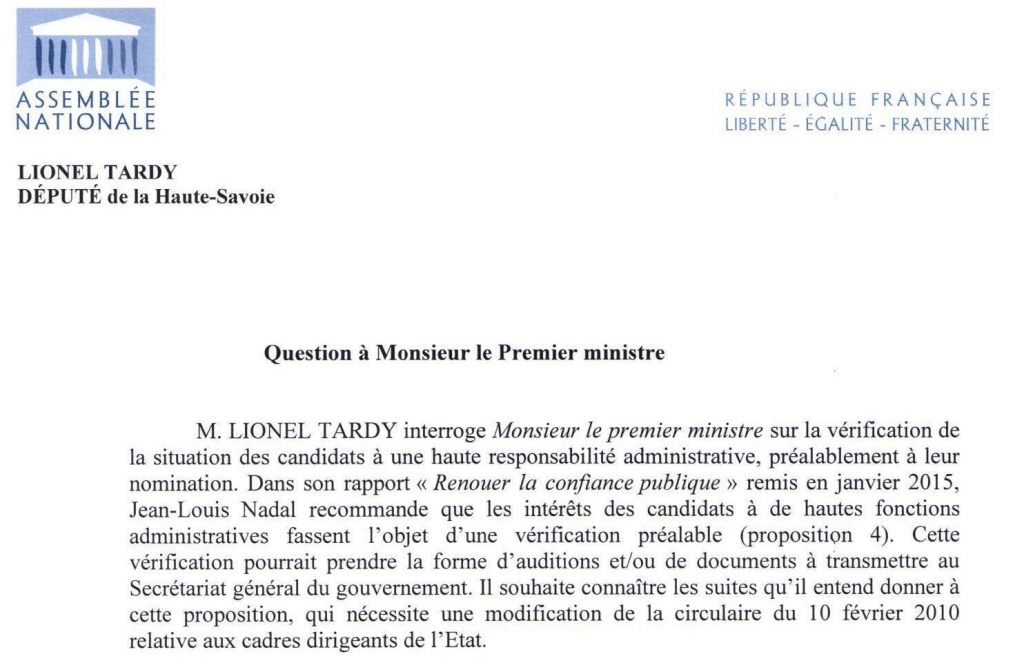 ASSEMBLÉE NATIONALE

RÉPUBLIQUE FRANÇAISE
LIBERTÉ - ÉGALITÉ - FRATERNITÉ

LIONEL TARDY
DÉPUTÉ de la Haute-Savoie

Question à Monsieur le Premier ministre

M. LIONEL TARDY interroge Monsieur le premier ministre sur la vérification de la situation des candidats à une haute responsabilité administrative, préalablement à leur nomination. Dans son rapport « Renouer la confiance publique » remis en janvier 2015, Jean-Louis Nadal recommande que les intérêts des candidats à de hautes fonctions administratives fassent l'objet d'une vérification préalable (proposition 4). Cette vérification pourrait prendre la forme d'auditions et/ou de documents à transmettre au Secrétariat général du gouvernement. Il souhaite connaître les suites qu'il entend donner à cette proposition, qui nécessite une modification de la circulaire du 10 février 2010 relative aux cadres dirigeants de l'Etat.